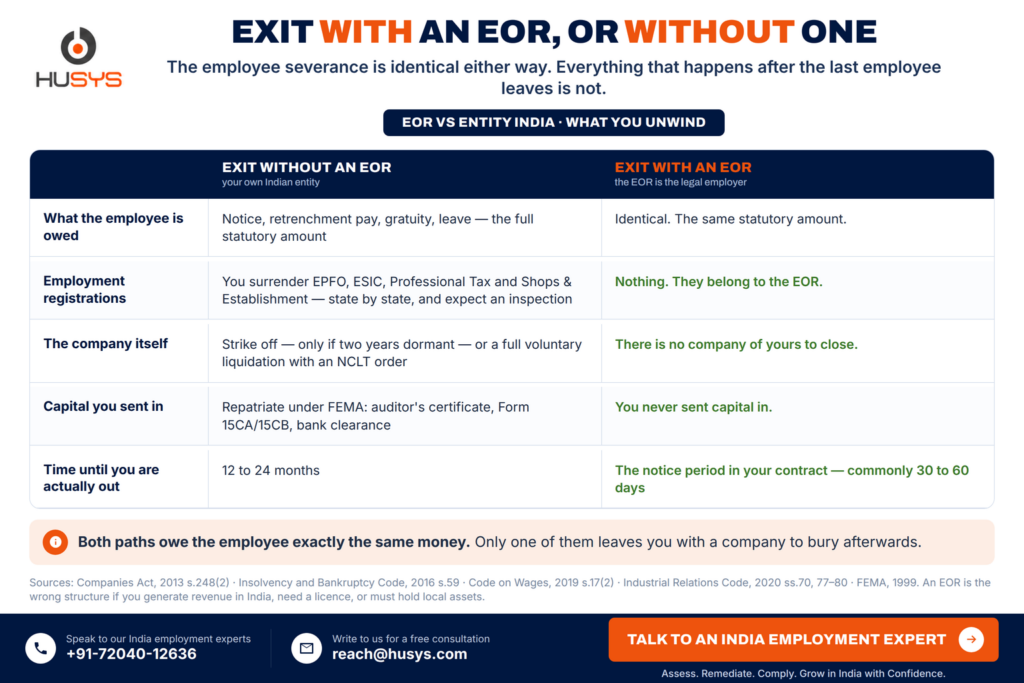 HUSYS

EXIT WITH AN EOR, OR WITHOUT ONE

The employee severance is identical either way. Everything that happens after the last employee leaves is not.

EOR VS ENTITY INDIA · WHAT YOU UNWIND

| | EXIT WITHOUT AN EOR your own Indian entity | EXIT WITH AN EOR the EOR is the legal employer |
|---|---|---|
| What the employee is owed | Notice, retrenchment pay, gratuity, leave — the full statutory amount | Identical. The same statutory amount. |
| Employment registrations | You surrender EPFO, ESIC, Professional Tax and Shops & Establishment — state by state, and expect an inspection | Nothing. They belong to the EOR. |
| The company itself | Strike off — only if two years dormant — or a full voluntary liquidation with an NCLT order | There is no company of yours to close. |
| Capital you sent in | Repatriate under FEMA: auditor's certificate, Form 15CA/15CB, bank clearance | You never sent capital in. |
| Time until you are actually out | 12 to 24 months | The notice period in your contract — commonly 30 to 60 days |

Both paths owe the employee exactly the same money. Only one of them leaves you with a company to bury afterwards.

Sources: Companies Act, 2013 s.248(2) · Insolvency and Bankruptcy Code, 2016 s.59 · Code on Wages, 2019 s.17(2) · Industrial Relations Code, 2020 ss.70, 77–80 · FEMA, 1999. An EOR is the wrong structure if you generate revenue in India, need a licence, or must hold local assets.

Speak to our India employment experts
+91-72040-12636

Write to us for a free consultation
reach@husys.com

TALK TO AN INDIA EMPLOYMENT EXPERT

Assess. Remediate. Comply. Grow in India with Confidence.